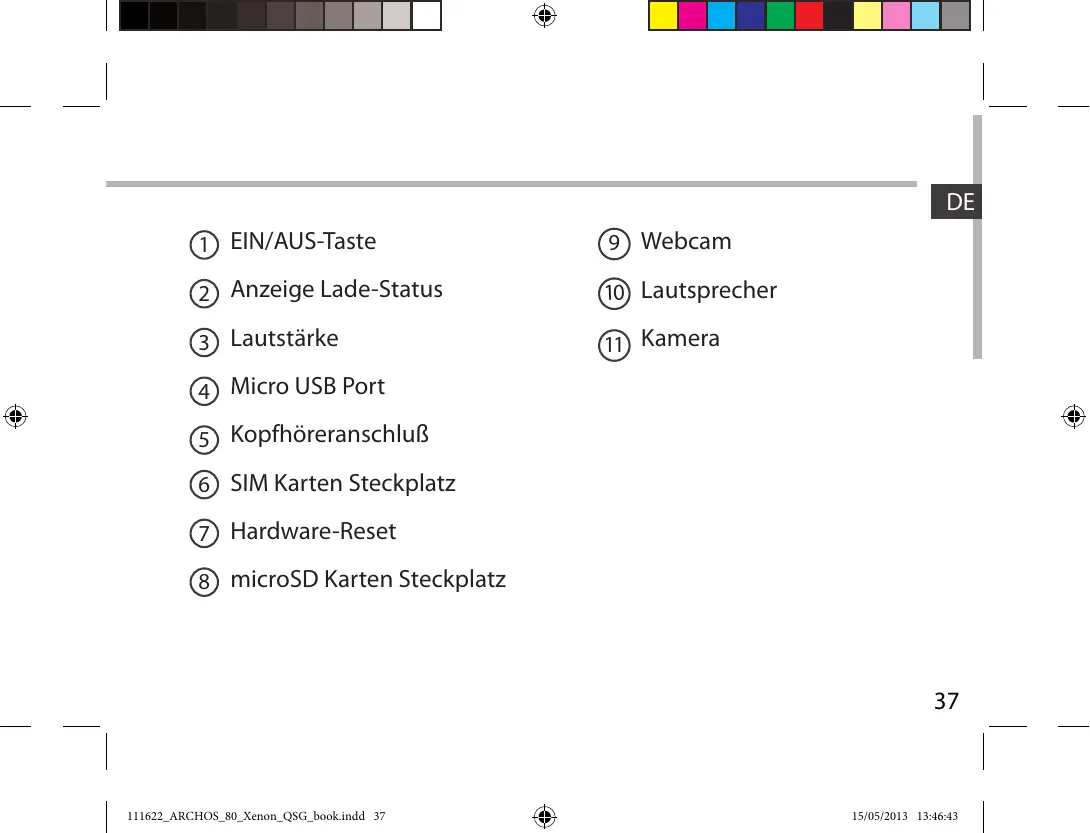 DE

1 EIN/AUS-Taste
2 Anzeige Lade-Status
3 Lautstärke
4 Micro USB Port
5 Kopfhöreranschluß
6 SIM Karten Steckplatz
7 Hardware-Reset
8 microSD Karten Steckplatz

9 Webcam
10 Lautsprecher
11 Kamera

37

111622_ARCHOS_80_Xenon_QSG_book.indd 37 15/05/2013 13:46:43